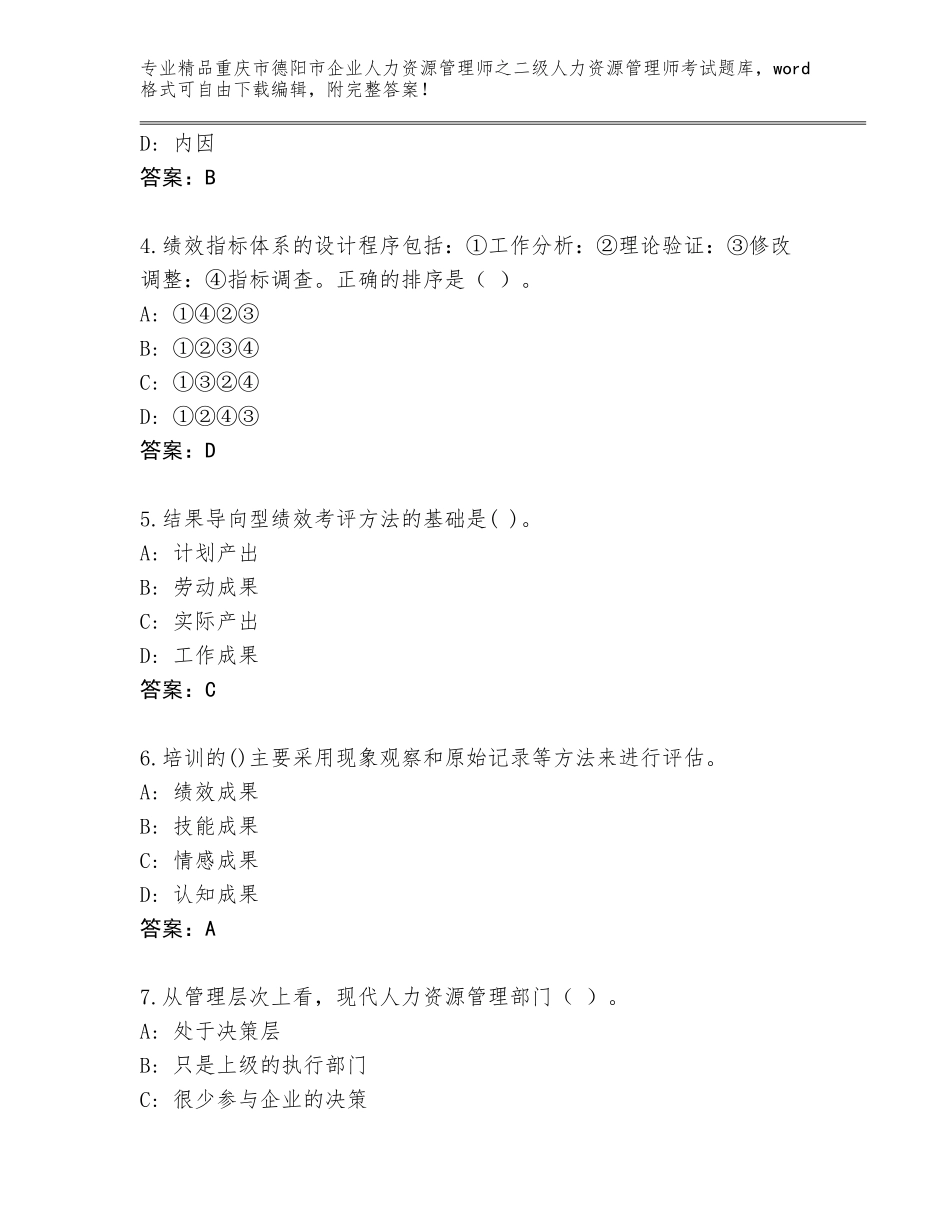 专业精品重庆市德阳市企业人力资源管理师之二级人力资源管理师考试题库，word格式可自由下载编辑，附完整答案！

D：内因
答案：B

4.绩效指标体系的设计程序包括：①工作分析：②理论验证：③修改调整：④指标调查。正确的排序是（ ）。
A：①④②③
B：①②③④
C：①③②④
D：①②④③
答案：D

5.结果导向型绩效考评方法的基础是( )。
A：计划产出
B：劳动成果
C：实际产出
D：工作成果
答案：C

6.培训的()主要采用现象观察和原始记录等方法来进行评估。
A：绩效成果
B：技能成果
C：情感成果
D：认知成果
答案：A

7.从管理层次上看，现代人力资源管理部门（ ）。
A：处于决策层
B：只是上级的执行部门
C：很少参与企业的决策